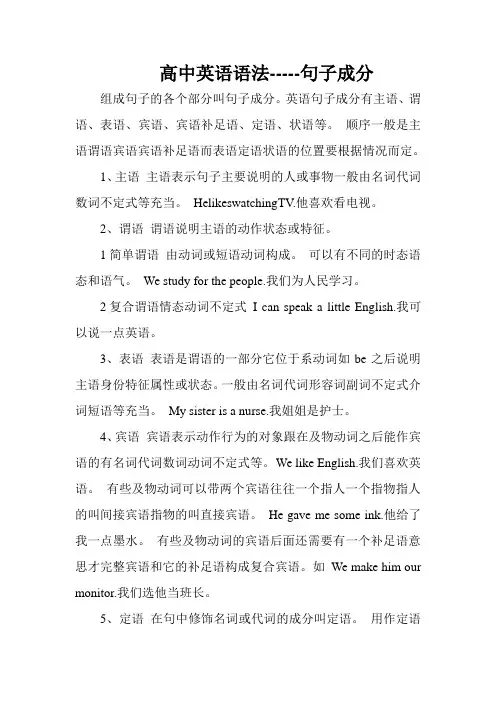 高中英语语法-----句子成分

组成句子的各个部分叫句子成分。英语句子成分有主语、谓语、表语、宾语、宾语补足语、定语、状语等。 顺序一般是主语谓语宾语宾语补足语而表语定语状语的位置要根据情况而定。

1、主语 主语表示句子主要说明的人或事物一般由名词代词数词不定式等充当。 HelikeswatchingTV.他喜欢看电视。

2、谓语 谓语说明主语的动作状态或特征。

1 简单谓语 由动词或短语动词构成。 可以有不同的时态语态和语气。 We study for the people.我们为人民学习。

2 复合谓语情态动词不定式 I can speak a little English.我可以说一点英语。

3、表语 表语是谓语的一部分它位于系动词如 be 之后说明主语身份特征属性或状态。一般由名词代词形容词副词不定式介词短语等充当。 My sister is a nurse.我姐姐是护士。

4、宾语 宾语表示动作行为的对象跟在及物动词之后能作宾语的有名词代词数词动词不定式等。We like English.我们喜欢英语。 有些及物动词可以带两个宾语往往一个指人一个指物指人的叫间接宾语指物的叫直接宾语。 He gave me some ink.他给了我一点墨水。 有些及物动词的宾语后面还需要有一个补足语意思才完整宾语和它的补足语构成复合宾语。如 We make him our monitor.我们选他当班长。

5、定语 在句中修饰名词或代词的成分叫定语。 用作定语